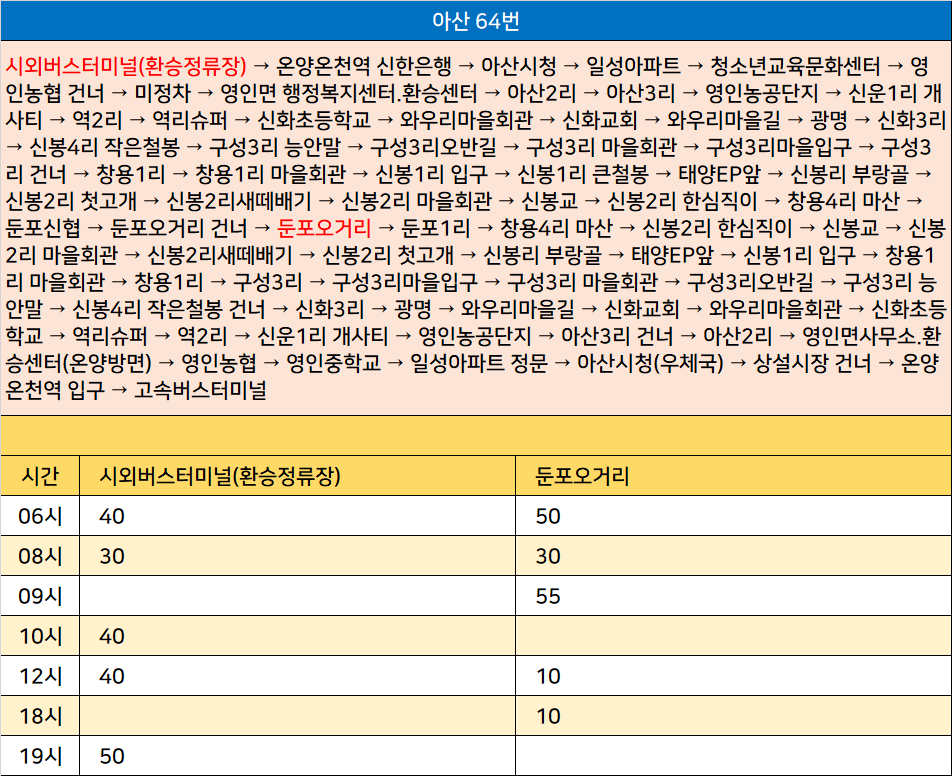 아산 64번

시외버스터미널(환승정류장) → 온양온천역 신한은행 → 아산시청 → 일성아파트 → 청소년교육문화센터 → 영인농협 건너 → 미정차 → 영인면 행정복지센터.환승센터 → 아산2리 → 아산3리 → 영인농공단지 → 신운1리 개사티 → 역2리 → 역리슈퍼 → 신화초등학교 → 와우리마을회관 → 신화교회 → 와우리마을길 → 광명 → 신화3리 → 신봉4리 작은철봉 → 구성3리 능안말 → 구성3리오반길 → 구성3리 마을회관 → 구성3리마을입구 → 구성3리 건너 → 창용1리 → 창용1리 마을회관 → 신봉1리 입구 → 신봉1리 큰철봉 → 태양EP앞 → 신봉리 부랑골 → 신봉2리 첫고개 → 신봉2리새떼배기 → 신봉2리 마을회관 → 신봉교 → 신봉2리 한심직이 → 창용4리 마산 → 둔포신협 → 둔포오거리 건너 → 둔포오거리 → 둔포1리 → 창용4리 마산 → 신봉2리 한심직이 → 신봉교 → 신봉2리 마을회관 → 신봉2리새떼배기 → 신봉2리 첫고개 → 신봉리 부랑골 → 태양EP앞 → 신봉1리 입구 → 창용1리 마을회관 → 창용1리 → 구성3리 → 구성3리마을입구 → 구성3리 마을회관 → 구성3리오반길 → 구성3리 능안말 → 신봉4리 작은철봉 건너 → 신화3리 → 광명 → 와우리마을길 → 신화교회 → 와우리마을회관 → 신화초등학교 → 역리슈퍼 → 역2리 → 신운1리 개사티 → 영인농공단지 → 아산3리 건너 → 아산2리 → 영인면사무소.환승센터(온양방면) → 영인농협 → 영인중학교 → 일성아파트 정문 → 아산시청(우체국) → 상설시장 건너 → 온양온천역 입구 → 고속버스터미널

| 시간 | 시외버스터미널(환승정류장) | 둔포오거리 |
|---|---|---|
| 06시 | 40 | 50 |
| 08시 | 30 | 30 |
| 09시 | | 55 |
| 10시 | 40 | |
| 12시 | 40 | 10 |
| 18시 | | 10 |
| 19시 | 50 | |